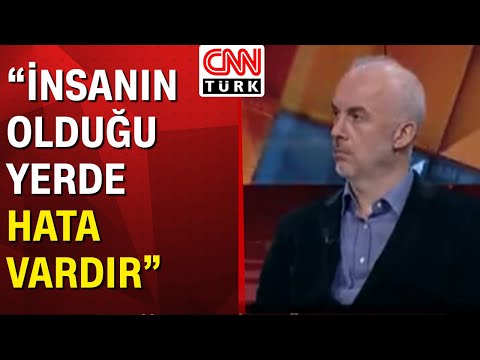 “İNSANIN OLDUĞU YERDE HATA VARDIR”

CNN TÜRK